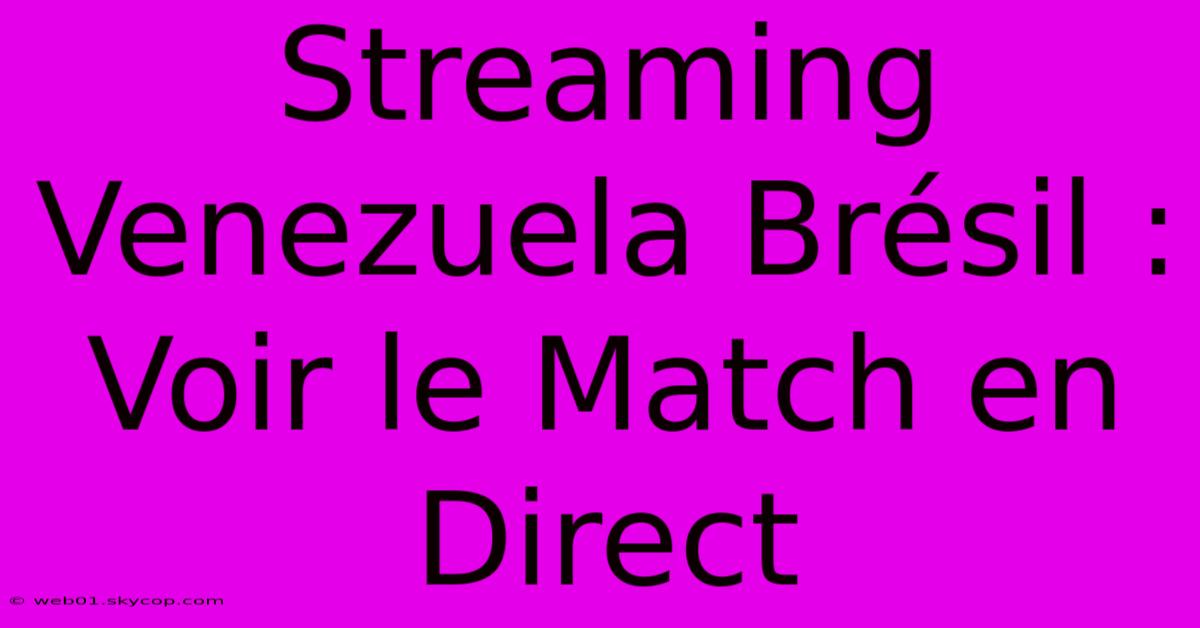 Streaming Venezuela Brésil : Voir le Match en Direct

© web01.skycop.com